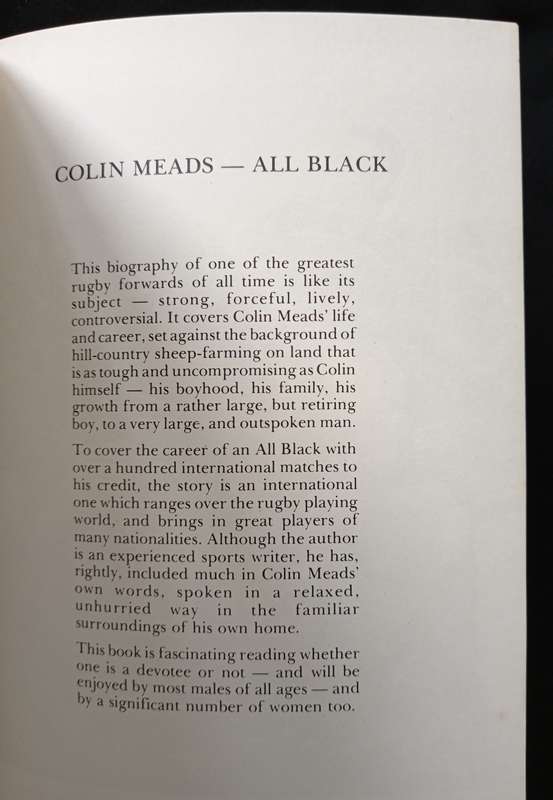 COLIN MEADS — ALL BLACK

This biography of one of the greatest rugby forwards of all time is like its subject — strong, forceful, lively, controversial. It covers Colin Meads' life and career, set against the background of hill-country sheep-farming on land that is as tough and uncompromising as Colin himself — his boyhood, his family, his growth from a rather large, but retiring boy, to a very large, and outspoken man.

To cover the career of an All Black with over a hundred international matches to his credit, the story is an international one which ranges over the rugby playing world, and brings in great players of many nationalities. Although the author is an experienced sports writer, he has, rightly, included much in Colin Meads' own words, spoken in a relaxed, unhurried way in the familiar surroundings of his own home.

This book is fascinating reading whether one is a devotee or not — and will be enjoyed by most males of all ages — and by a significant number of women too.